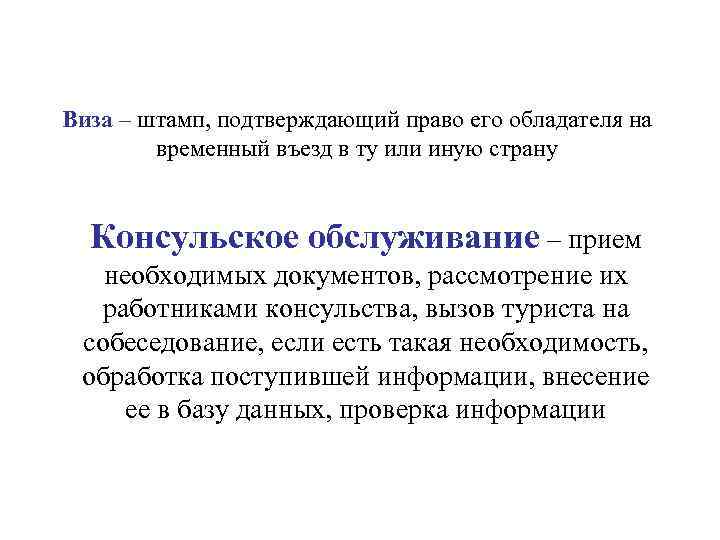 Виза – штамп, подтверждающий право его обладателя на временный въезд в ту или иную страну

Консульское обслуживание – прием необходимых документов, рассмотрение их работниками консульства, вызов туриста на собеседование, если есть такая необходимость, обработка поступившей информации, внесение ее в базу данных, проверка информации